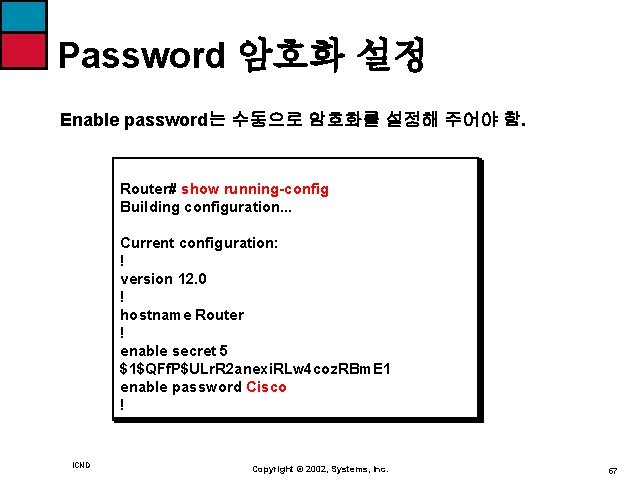 Password 암호화 설정

Enable password는 수동으로 암호화를 설정해 주어야 함.

Router# show running-config
Building configuration...

Current configuration:
!
version 12.0
!
hostname Router
!
enable secret 5
$1$QFfP$ULrR2anexiRLw4cozRBmE1
enable password Cisco
!

ICND

Copyright © 2002, Systems, Inc.

67